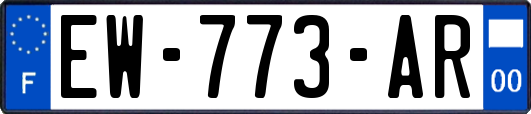 F
EW-773-AR
00